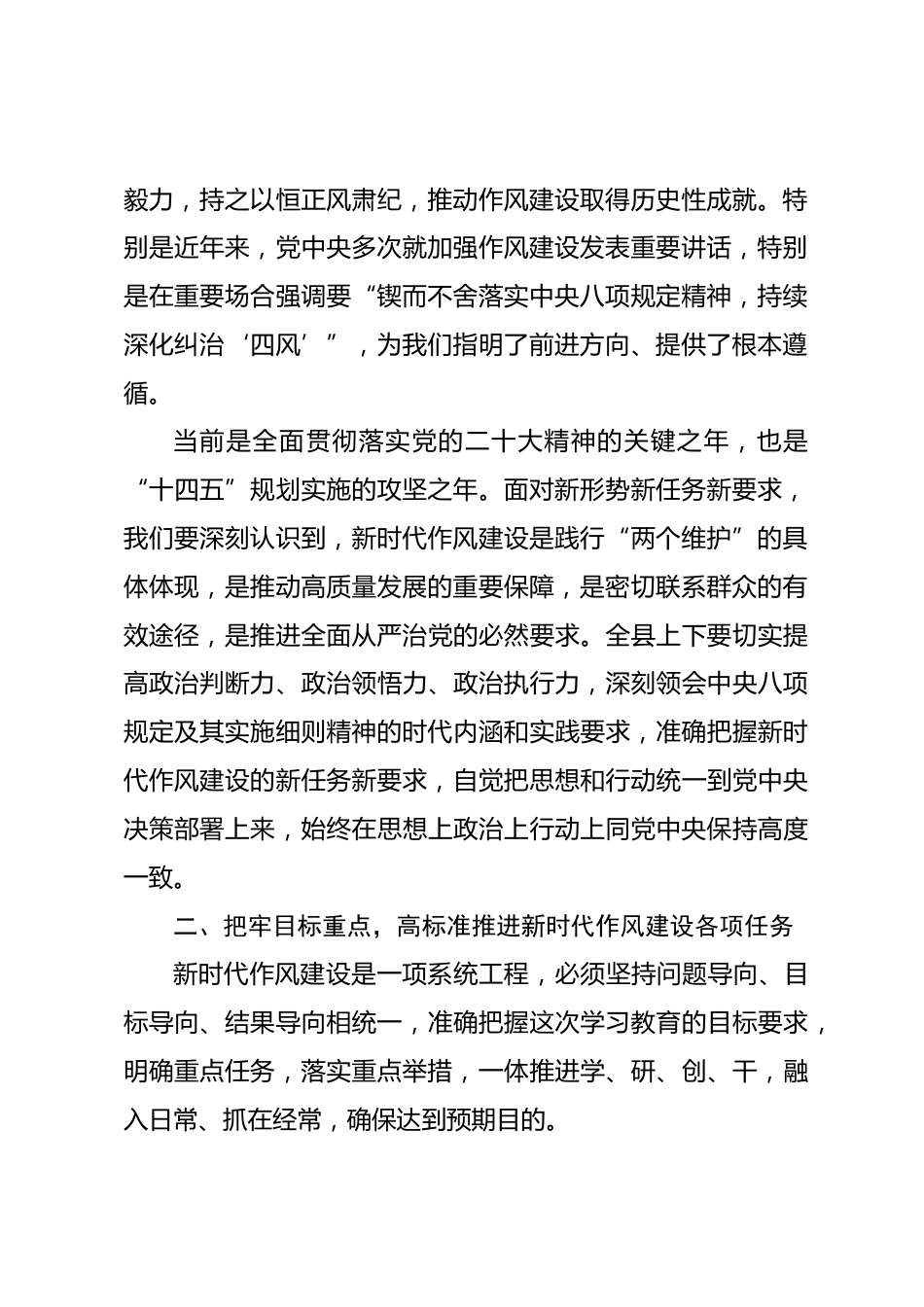 毅力，持之以恒正风肃纪，推动作风建设取得历史性成就。特别是近年来，党中央多次就加强作风建设发表重要讲话，特别是在重要场合强调要“锲而不舍落实中央八项规定精神，持续深化纠治‘四风’”，为我们指明了前进方向、提供了根本遵循。

当前是全面贯彻落实党的二十大精神的关键之年，也是“十四五”规划实施的攻坚之年。面对新形势新任务新要求，我们要深刻认识到，新时代作风建设是践行“两个维护”的具体体现，是推动高质量发展的重要保障，是密切联系群众的有效途径，是推进全面从严治党的必然要求。全县上下要切实提高政治判断力、政治领悟力、政治执行力，深刻领会中央八项规定及其实施细则精神的时代内涵和实践要求，准确把握新时代作风建设的新任务新要求，自觉把思想和行动统一到党中央决策部署上来，始终在思想上政治上行动上同党中央保持高度一致。

二、把牢目标重点，高标准推进新时代作风建设各项任务

新时代作风建设是一项系统工程，必须坚持问题导向、目标导向、结果导向相统一，准确把握这次学习教育的目标要求，明确重点任务，落实重点举措，一体推进学、研、创、干，融入日常、抓在经常，确保达到预期目的。